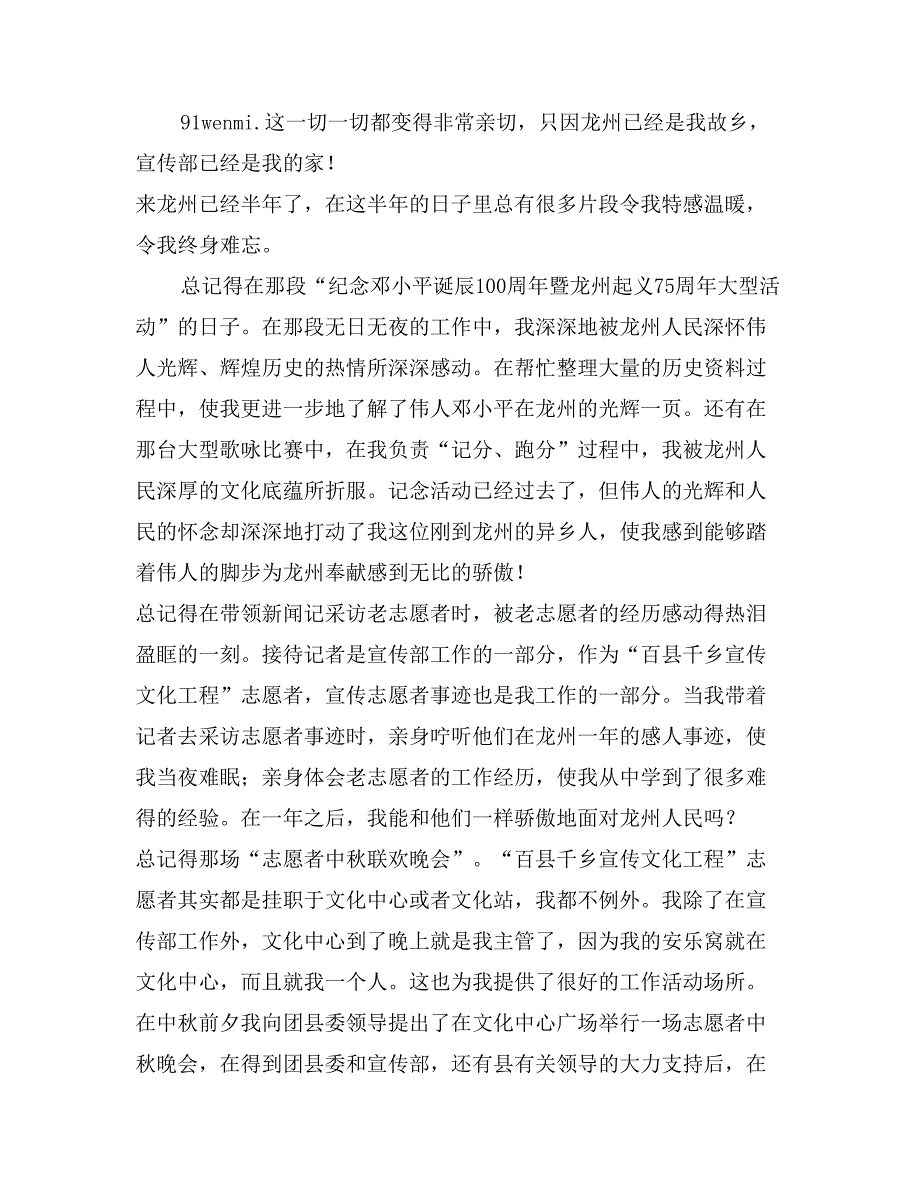 91wenmi.这一切一切都变得非常亲切，只因龙州已经是我故乡，宣传部已经是我的家！

来龙州已经半年了，在这半年的日子里总有很多片段令我特感温暖，令我终身难忘。

总记得在那段“纪念邓小平诞辰100周年暨龙州起义75周年大型活动”的日子。在那段无日无夜的工作中，我深深地被龙州人民深怀伟人光辉、辉煌历史的热情所深深感动。在帮忙整理大量的历史资料过程中，使我更进一步地了解了伟人邓小平在龙州的光辉一页。还有在那台大型歌咏比赛中，在我负责“记分、跑分”过程中，我被龙州人民深厚的文化底蕴所折服。记念活动已经过去了，但伟人的光辉和人民的怀念却深深地打动了我这位刚到龙州的异乡人，使我感到能够踏着伟人的脚步为龙州奉献感到无比的骄傲！

总记得在带领新闻记采访老志愿者时，被老志愿者的经历感动得热泪盈眶的一刻。接待记者是宣传部工作的一部分，作为“百县千乡宣传文化工程”志愿者，宣传志愿者事迹也是我工作的一部分。当我带着记者去采访志愿者事迹时，亲身咛听他们在龙州一年的感人事迹，使我当夜难眠；亲身体会老志愿者的工作经历，使我从中学到了很多难得的经验。在一年之后，我能和他们一样骄傲地面对龙州人民吗？

总记得那场“志愿者中秋联欢晚会”。“百县千乡宣传文化工程”志愿者其实都是挂职于文化中心或者文化站，我都不例外。我除了在宣传部工作外，文化中心到了晚上就是我主管了，因为我的安乐窝就在文化中心，而且就我一个人。这也为我提供了很好的工作活动场所。在中秋前夕我向团县委领导提出了在文化中心广场举行一场志愿者中秋晚会，在得到团县委和宣传部，还有县有关领导的大力支持后，在